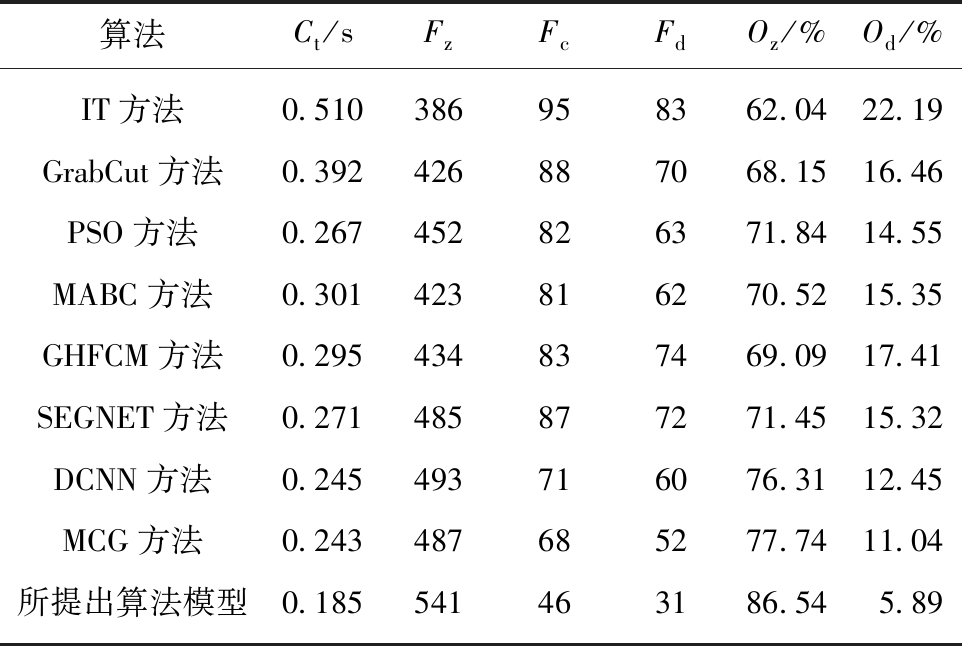 | 算法 | $C_t$/s | $F_z$ | $F_c$ | $F_d$ | $O_z$/% | $O_d$/% |
|---|---|---|---|---|---|---|
| IT 方法 | 0.510 | 386 | 95 | 83 | 62.04 | 22.19 |
| GrabCut 方法 | 0.392 | 426 | 88 | 70 | 68.15 | 16.46 |
| PSO 方法 | 0.267 | 452 | 82 | 63 | 71.84 | 14.55 |
| MABC 方法 | 0.301 | 423 | 81 | 62 | 70.52 | 15.35 |
| GHFCM 方法 | 0.295 | 434 | 83 | 74 | 69.09 | 17.41 |
| SEGNET 方法 | 0.271 | 485 | 87 | 72 | 71.45 | 15.32 |
| DCNN 方法 | 0.245 | 493 | 71 | 60 | 76.31 | 12.45 |
| MCG 方法 | 0.243 | 487 | 68 | 52 | 77.74 | 11.04 |
| 所提出算法模型 | 0.185 | 541 | 46 | 31 | 86.54 | 5.89 |